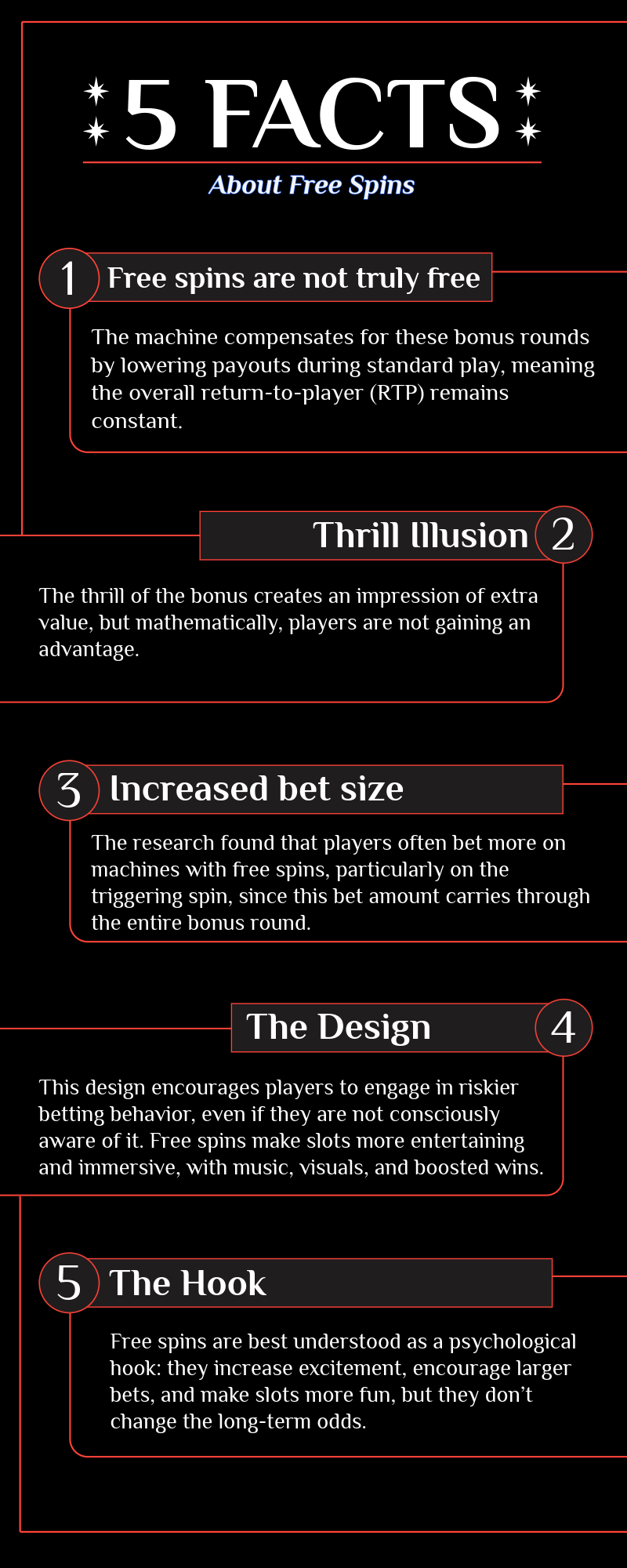 5 FACTS

About Free Spins

1 Free spins are not truly free

The machine compensates for these bonus rounds by lowering payouts during standard play, meaning the overall return-to-player (RTP) remains constant.

Thrill Illusion 2

The thrill of the bonus creates an impression of extra value, but mathematically, players are not gaining an advantage.

3 Increased bet size

The research found that players often bet more on machines with free spins, particularly on the triggering spin, since this bet amount carries through the entire bonus round.

The Design 4

This design encourages players to engage in riskier betting behavior, even if they are not consciously aware of it. Free spins make slots more entertaining and immersive, with music, visuals, and boosted wins.

5 The Hook

Free spins are best understood as a psychological hook: they increase excitement, encourage larger bets, and make slots more fun, but they don't change the long-term odds.